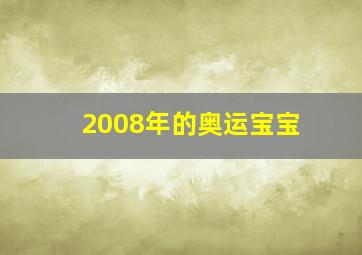 2008年的奥运宝宝